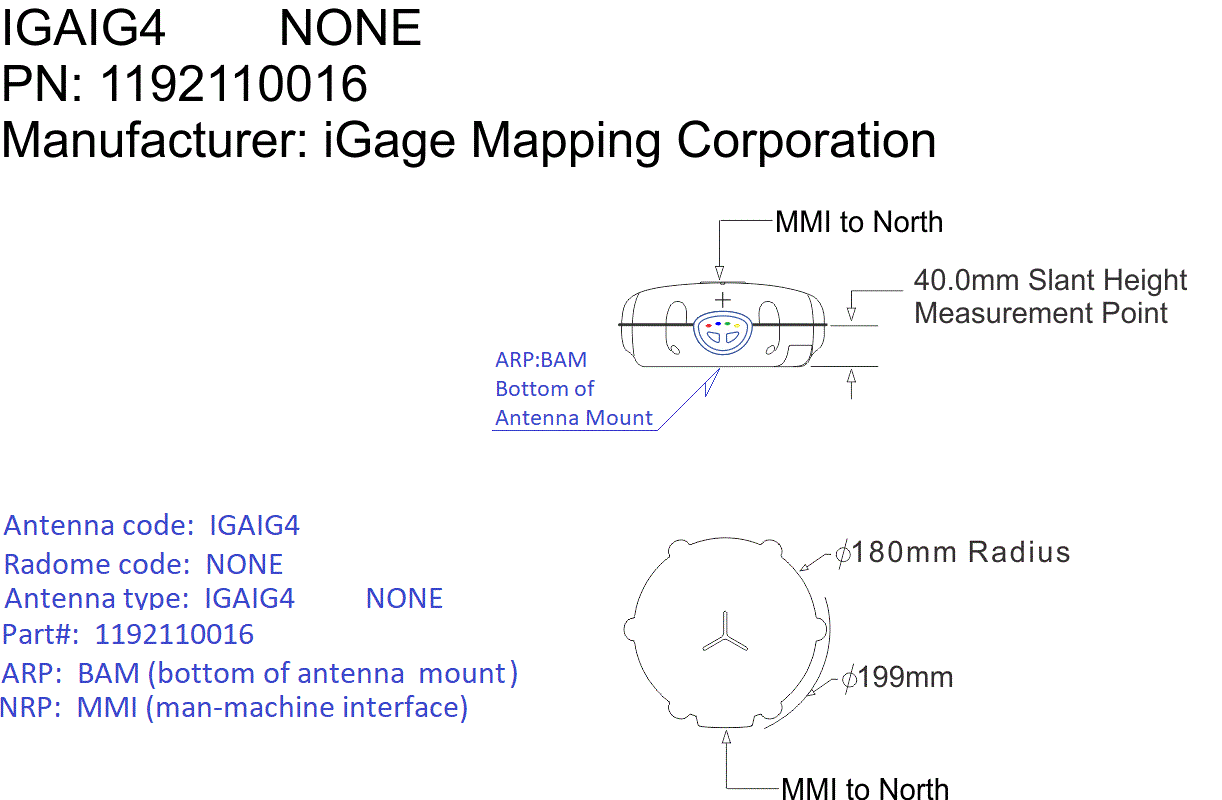 IGAIG4        NONE
PN: 1192110016
Manufacturer: iGage Mapping Corporation

MMI to North

40.0mm Slant Height Measurement Point

ARP:BAM
Bottom of
Antenna Mount

Antenna code: IGAIG4
Radome code: NONE
Antenna type: IGAIG4        NONE
Part#: 1192110016
ARP: BAM (bottom of antenna mount)
NRP: MMI (man-machine interface)

$\phi$180mm Radius

$\phi$199mm

MMI to North